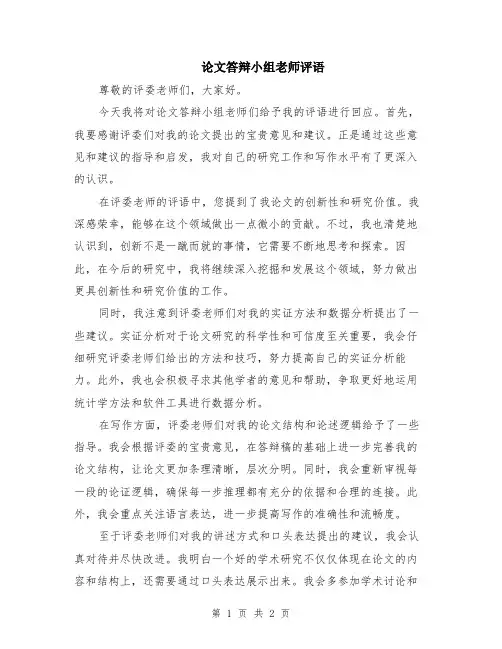 论文答辩小组老师评语

尊敬的评委老师们，大家好。

今天我将对论文答辩小组老师们给予我的评语进行回应。首先，我要感谢评委们对我的论文提出的宝贵意见和建议。正是通过这些意见和建议的指导和启发，我对自己的研究工作和写作水平有了更深入的认识。

在评委老师的评语中，您提到了我论文的创新性和研究价值。我深感荣幸，能够在这个领域做出一点微小的贡献。不过，我也清楚地认识到，创新不是一蹴而就的事情，它需要不断地思考和探索。因此，在今后的研究中，我将继续深入挖掘和发展这个领域，努力做出更具创新性和研究价值的工作。

同时，我注意到评委老师们对我的实证方法和数据分析提出了一些建议。实证分析对于论文研究的科学性和可信度至关重要，我会仔细研究评委老师们给出的方法和技巧，努力提高自己的实证分析能力。此外，我也会积极寻求其他学者的意见和帮助，争取更好地运用统计学方法和软件工具进行数据分析。

在写作方面，评委老师们对我的论文结构和论述逻辑给予了一些指导。我会根据评委的宝贵意见，在答辩稿的基础上进一步完善我的论文结构，让论文更加条理清晰，层次分明。同时，我会重新审视每一段的论证逻辑，确保每一步推理都有充分的依据和合理的连接。此外，我会重点关注语言表达，进一步提高写作的准确性和流畅度。

至于评委老师们对我的讲述方式和口头表达提出的建议，我会认真对待并尽快改进。我明白一个好的学术研究不仅仅体现在论文的内容和结构上，还需要通过口头表达展示出来。我会多参加学术讨论和

第 1 页 共 2 页